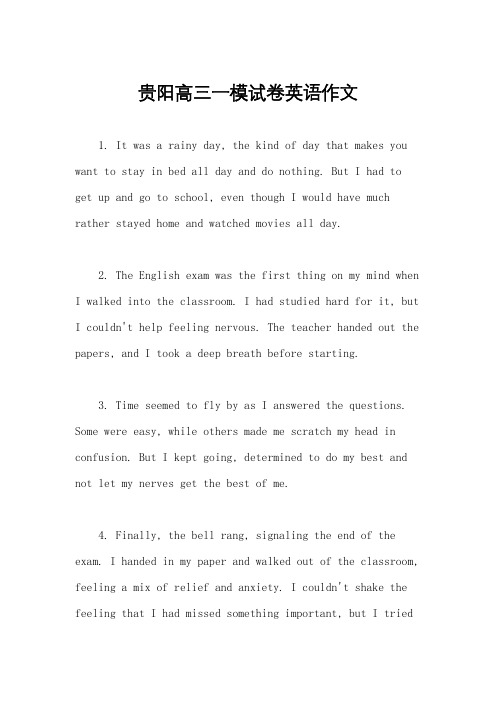 贵阳高三一模试卷英语作文

1. It was a rainy day, the kind of day that makes you want to stay in bed all day and do nothing. But I had to get up and go to school, even though I would have much rather stayed home and watched movies all day.

2. The English exam was the first thing on my mind when I walked into the classroom. I had studied hard for it, but I couldn't help feeling nervous. The teacher handed out the papers, and I took a deep breath before starting.

3. Time seemed to fly by as I answered the questions. Some were easy, while others made me scratch my head in confusion. But I kept going, determined to do my best and not let my nerves get the best of me.

4. Finally, the bell rang, signaling the end of the exam. I handed in my paper and walked out of the classroom, feeling a mix of relief and anxiety. I couldn't shake the feeling that I had missed something important, but I tried